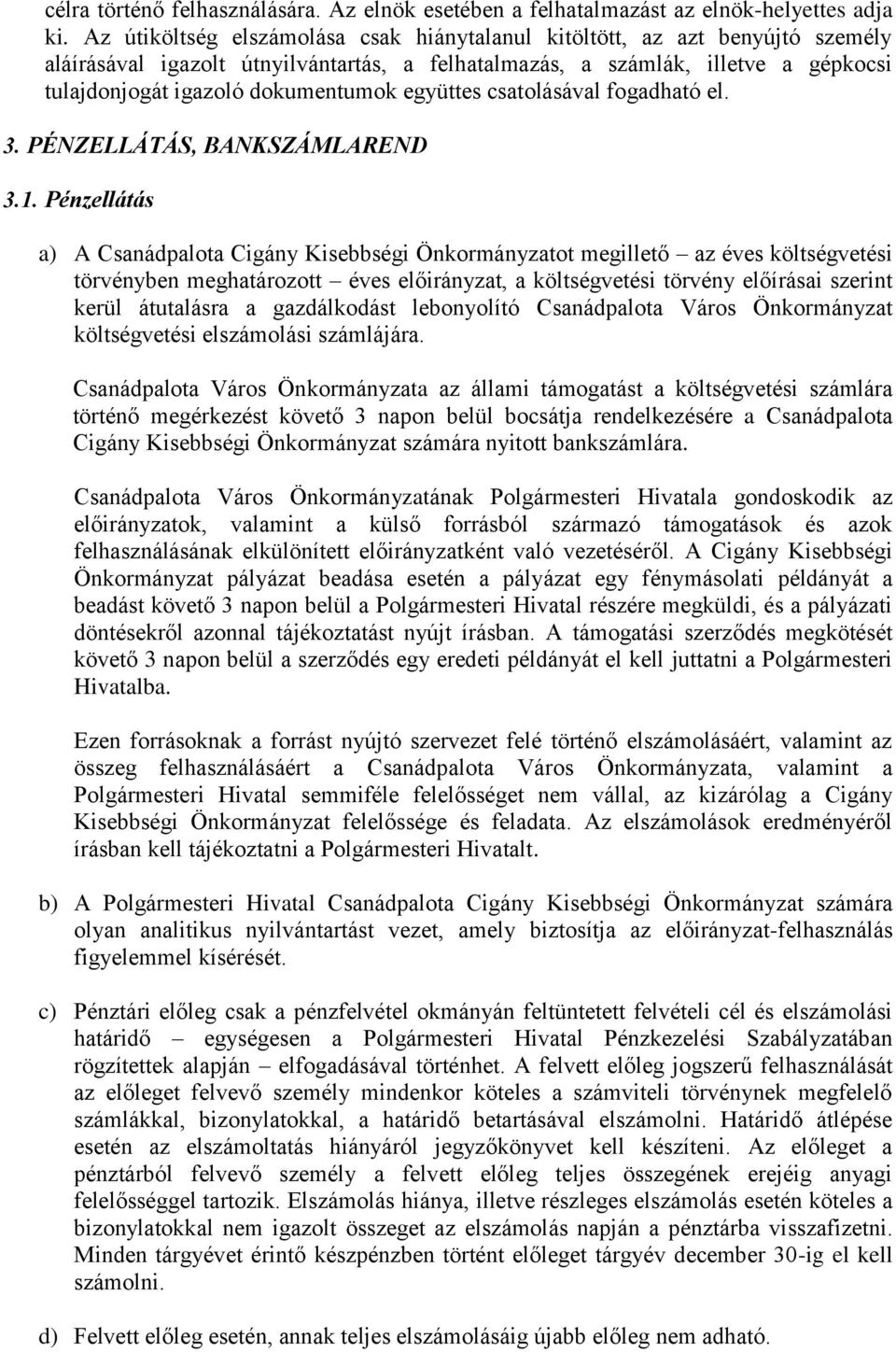 célra történő felhasználására. Az elnök esetében a felhatalmazást az elnök-helyettes adja ki. Az útiköltség elszámolása csak hiánytalanul kitöltött, az azt benyújtó személy aláírásával igazolt útnyilvántartás, a felhatalmazás, a számlák, illetve a gépkocsi tulajdonjogát igazoló dokumentumok együttes csatolásával fogadható el.

3. PÉNZELLÁTÁS, BANKSZÁMLAREND

3.1. Pénzellátás

a) A Csanádpalota Cigány Kisebbségi Önkormányzatot megillető – az éves költségvetési törvényben meghatározott – éves előirányzat, a költségvetési törvény előírásai szerint kerül átutalásra a gazdálkodást lebonyolító Csanádpalota Város Önkormányzat költségvetési elszámolási számlájára.

Csanádpalota Város Önkormányzata az állami támogatást a költségvetési számlára történő megérkezést követő 3 napon belül bocsátja rendelkezésére a Csanádpalota Cigány Kisebbségi Önkormányzat számára nyitott bankszámlára.

Csanádpalota Város Önkormányzatának Polgármesteri Hivatala gondoskodik az előirányzatok, valamint a külső forrásból származó támogatások és azok felhasználásának elkülönített előirányzatként való vezetéséről. A Cigány Kisebbségi Önkormányzat pályázat beadása esetén a pályázat egy fénymásolati példányát a beadást követő 3 napon belül a Polgármesteri Hivatal részére megküldi, és a pályázati döntésekről azonnal tájékoztatást nyújt írásban. A támogatási szerződés megkötését követő 3 napon belül a szerződés egy eredeti példányát el kell juttatni a Polgármesteri Hivatalba.

Ezen forrásoknak a forrást nyújtó szervezet felé történő elszámolásáért, valamint az összeg felhasználásáért a Csanádpalota Város Önkormányzata, valamint a Polgármesteri Hivatal semmiféle felelősséget nem vállal, az kizárólag a Cigány Kisebbségi Önkormányzat felelőssége és feladata. Az elszámolások eredményéről írásban kell tájékoztatni a Polgármesteri Hivatalt.

b) A Polgármesteri Hivatal Csanádpalota Cigány Kisebbségi Önkormányzat számára olyan analitikus nyilvántartást vezet, amely biztosítja az előirányzat-felhasználás figyelemmel kísérését.

c) Pénztári előleg csak a pénzfelvétel okmányán feltüntetett felvételi cél és elszámolási határidő – egységesen a Polgármesteri Hivatal Pénzkezelési Szabályzatában rögzítettek alapján – elfogadásával történhet. A felvett előleg jogszerű felhasználását az előleget felvevő személy mindenkor köteles a számviteli törvénynek megfelelő számlákkal, bizonylatokkal, a határidő betartásával elszámolni. Határidő átlépése esetén az elszámoltatás hiányáról jegyzőkönyvet kell készíteni. Az előleget a pénztárból felvevő személy a felvett előleg teljes összegének erejéig anyagi felelősséggel tartozik. Elszámolás hiánya, illetve részleges elszámolás esetén köteles a bizonylatokkal nem igazolt összeget az elszámolás napján a pénztárba visszafizetni. Minden tárgyévet érintő készpénzben történt előleget tárgyév december 30-ig el kell számolni.

d) Felvett előleg esetén, annak teljes elszámolásáig újabb előleg nem adható.